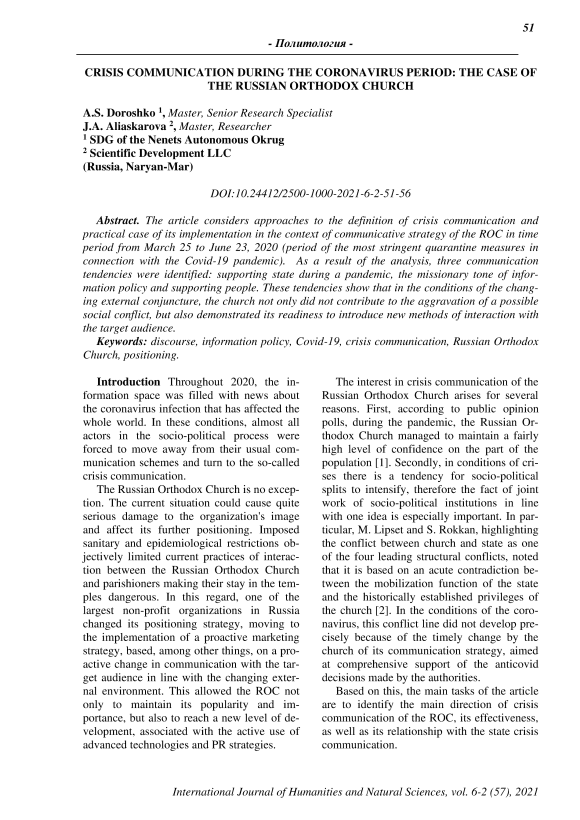 51

- Политология -

CRISIS COMMUNICATION DURING THE CORONAVIRUS PERIOD: THE CASE OF THE RUSSIAN ORTHODOX CHURCH

A.S. Doroshko $^1$, Master, Senior Research Specialist
J.A. Aliaskarova $^2$, Master, Researcher
$^1$ SDG of the Nenets Autonomous Okrug
$^2$ Scientific Development LLC
(Russia, Naryan-Mar)

DOI:10.24412/2500-1000-2021-6-2-51-56

Abstract. The article considers approaches to the definition of crisis communication and practical case of its implementation in the context of communicative strategy of the ROC in time period from March 25 to June 23, 2020 (period of the most stringent quarantine measures in connection with the Covid-19 pandemic). As a result of the analysis, three communication tendencies were identified: supporting state during a pandemic, the missionary tone of information policy and supporting people. These tendencies show that in the conditions of the changing external conjuncture, the church not only did not contribute to the aggravation of a possible social conflict, but also demonstrated its readiness to introduce new methods of interaction with the target audience.

Keywords: discourse, information policy, Covid-19, crisis communication, Russian Orthodox Church, positioning.

Introduction Throughout 2020, the information space was filled with news about the coronavirus infection that has affected the whole world. In these conditions, almost all actors in the socio-political process were forced to move away from their usual communication schemes and turn to the so-called crisis communication.

The Russian Orthodox Church is no exception. The current situation could cause quite serious damage to the organization's image and affect its further positioning. Imposed sanitary and epidemiological restrictions objectively limited current practices of interaction between the Russian Orthodox Church and parishioners making their stay in the temples dangerous. In this regard, one of the largest non-profit organizations in Russia changed its positioning strategy, moving to the implementation of a proactive marketing strategy, based, among other things, on a proactive change in communication with the target audience in line with the changing external environment. This allowed the ROC not only to maintain its popularity and importance, but also to reach a new level of development, associated with the active use of advanced technologies and PR strategies.

The interest in crisis communication of the Russian Orthodox Church arises for several reasons. First, according to public opinion polls, during the pandemic, the Russian Orthodox Church managed to maintain a fairly high level of confidence on the part of the population [1]. Secondly, in conditions of crises there is a tendency for socio-political splits to intensify, therefore the fact of joint work of socio-political institutions in line with one idea is especially important. In particular, M. Lipset and S. Rokkan, highlighting the conflict between church and state as one of the four leading structural conflicts, noted that it is based on an acute contradiction between the mobilization function of the state and the historically established privileges of the church [2]. In the conditions of the coronavirus, this conflict line did not develop precisely because of the timely change by the church of its communication strategy, aimed at comprehensive support of the anticovid decisions made by the authorities.

Based on this, the main tasks of the article are to identify the main direction of crisis communication of the ROC, its effectiveness, as well as its relationship with the state crisis communication.

International Journal of Humanities and Natural Sciences, vol. 6-2 (57), 2021